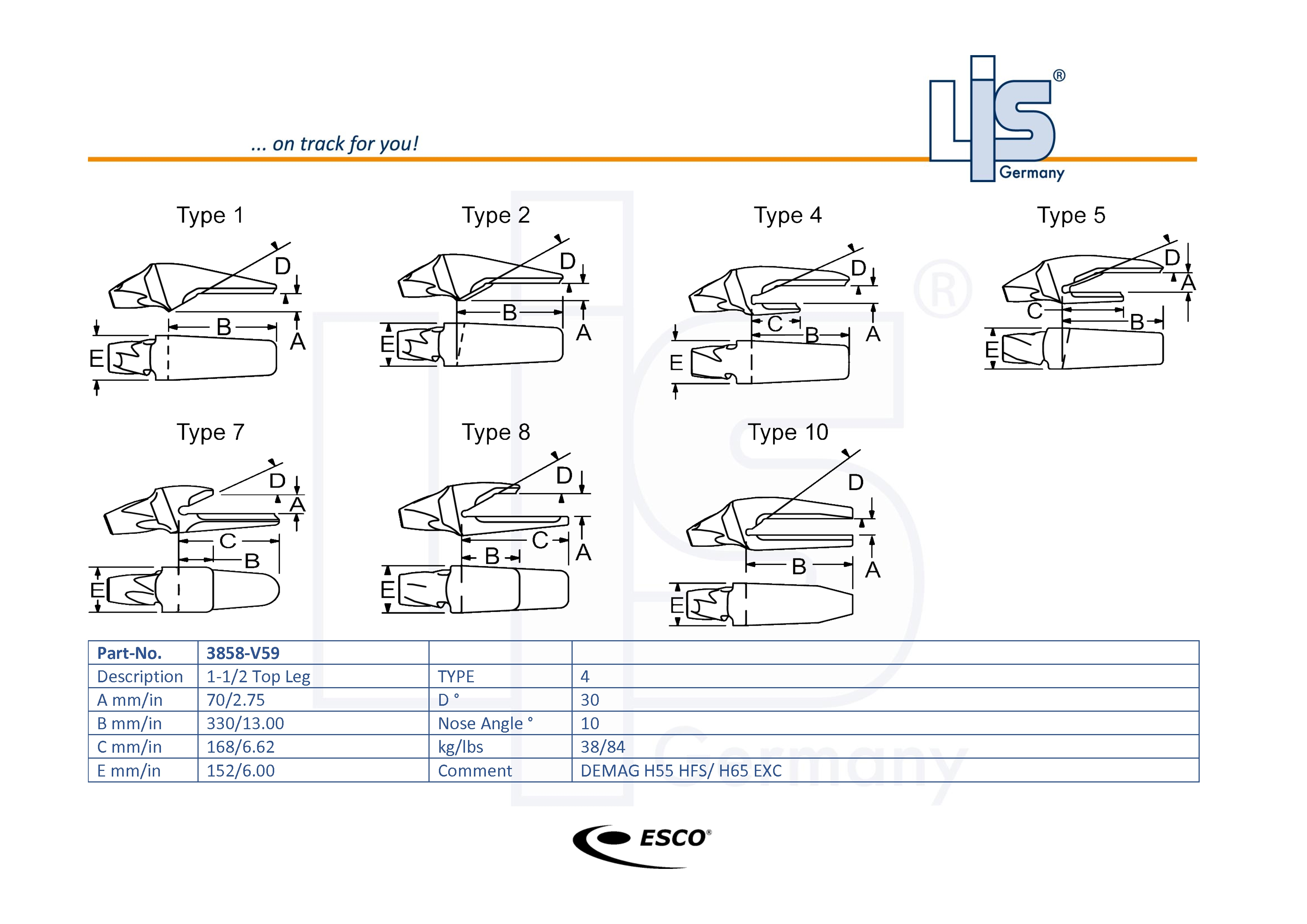 ... on track for you!

LIS®
Germany

Type 1

D
B
A
E

Type 2

D
B
A
E

Type 4

D
C
B
A
E

Type 5

D
A
C
B
E

Type 7

D
A
C
B
E

Type 8

D
C
B
A
E

Type 10

D
B
A
E

| Part-No. | 3858-V59 | | |
|---|---|---|---|
| Description | 1-1/2 Top Leg | TYPE | 4 |
| A mm/in | 70/2.75 | D ° | 30 |
| B mm/in | 330/13.00 | Nose Angle ° | 10 |
| C mm/in | 168/6.62 | kg/lbs | 38/84 |
| E mm/in | 152/6.00 | Comment | DEMAG H55 HFS/ H65 EXC |

ESCO®